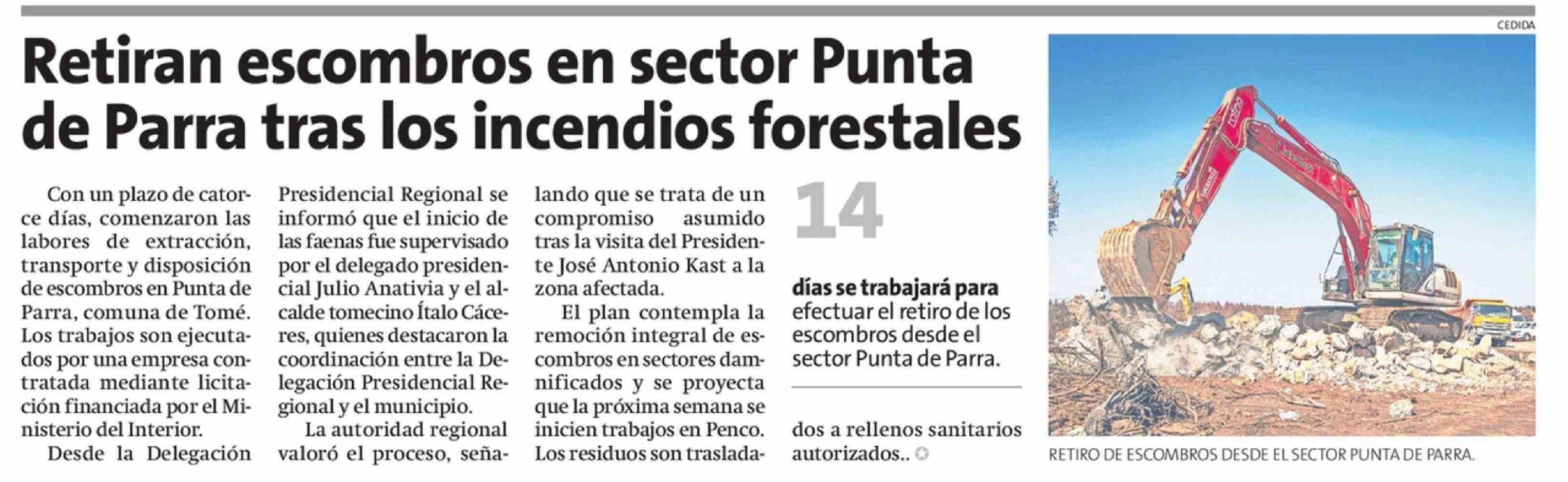 Retiran escombros en sector Punta de Parra tras los incendios forestales

Con un plazo de catorce días, comenzaron las labores de extracción, transporte y disposición de escombros en Punta de Parra, comuna de Tomé. Los trabajos son ejecutados por una empresa contratada mediante licitación financiada por el Ministerio del Interior.

Desde la Delegación Presidencial Regional se informó que el inicio de las faenas fue supervisado por el delegado presidencial Julio Anativia y el alcalde tomecino Ítalo Cáceres, quienes destacaron la coordinación entre la Delegación Presidencial Regional y el municipio.

La autoridad regional valoró el proceso, señalando que se trata de un compromiso asumido tras la visita del Presidente José Antonio Kast a la zona afectada.

El plan contempla la remoción integral de escombros en sectores damnificados y se proyecta que la próxima semana se inicien trabajos en Penco. Los residuos son trasladados a rellenos sanitarios autorizados..

14

días se trabajará para efectuar el retiro de los escombros desde el sector Punta de Parra.

CEDIDA

RETIRO DE ESCOMBROS DESDE EL SECTOR PUNTA DE PARRA.